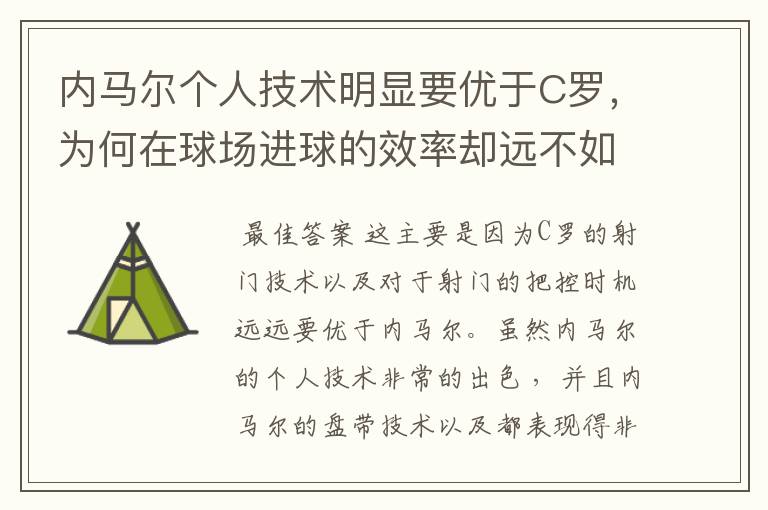 内马尔个人技术明显要优于C罗，为何在球场进球的效率却远不如

最佳答案 这主要是因为C罗的射门技术以及对于射门的把控时机远远要优于内马尔。虽然内马尔的个人技术非常的出色，并且内马尔的盘带技术以及都表现得非